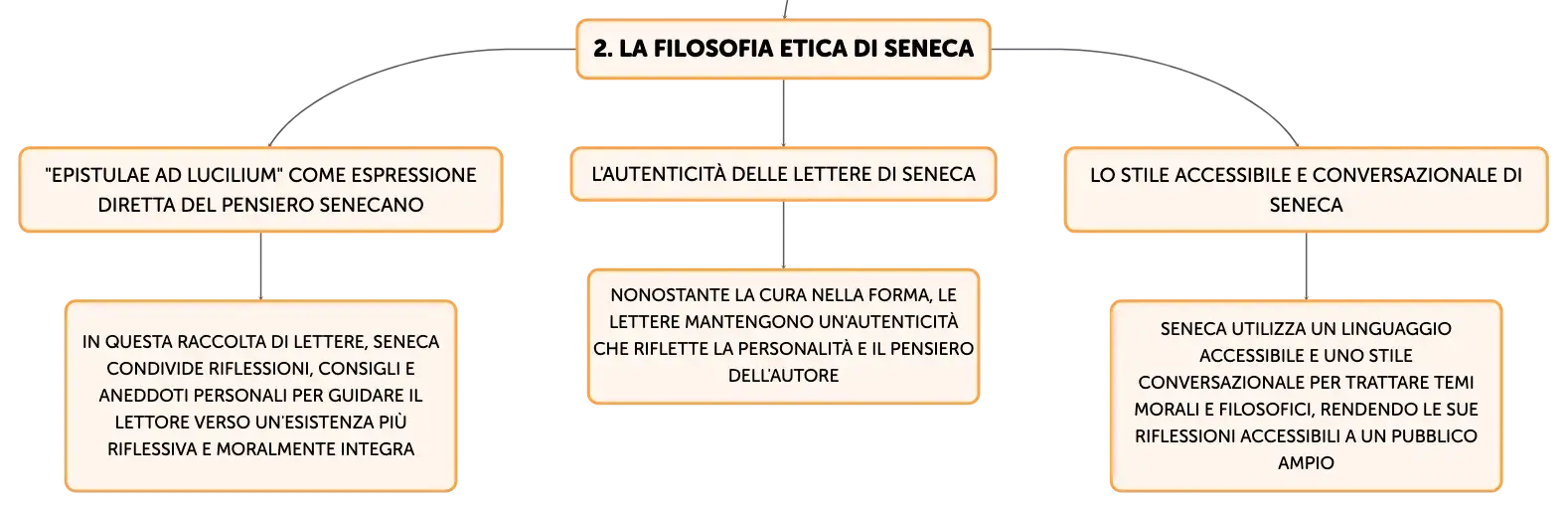 2. LA FILOSOFIA ETICA DI SENECA

"EPISTULAE AD LUCILIUM" COME ESPRESSIONE DIRETTA DEL PENSIERO SENECANO

IN QUESTA RACCOLTA DI LETTERE, SENECA CONDIVIDE RIFLESSIONI, CONSIGLI E ANEDDOTI PERSONALI PER GUIDARE IL LETTORE VERSO UN'ESISTENZA PIÙ RIFLESSIVA E MORALMENTE INTEGRA

L'AUTENTICITÀ DELLE LETTERE DI SENECA

NONOSTANTE LA CURA NELLA FORMA, LE LETTERE MANTENGONO UN'AUTENTICITÀ CHE RIFLETTE LA PERSONALITÀ E IL PENSIERO DELL'AUTORE

LO STILE ACCESSIBILE E CONVERSAZIONALE DI SENECA

SENECA UTILIZZA UN LINGUAGGIO ACCESSIBILE E UNO STILE CONVERSAZIONALE PER TRATTARE TEMI MORALI E FILOSOFICI, RENDENDO LE SUE RIFLESSIONI ACCESSIBILI A UN PUBBLICO AMPIO